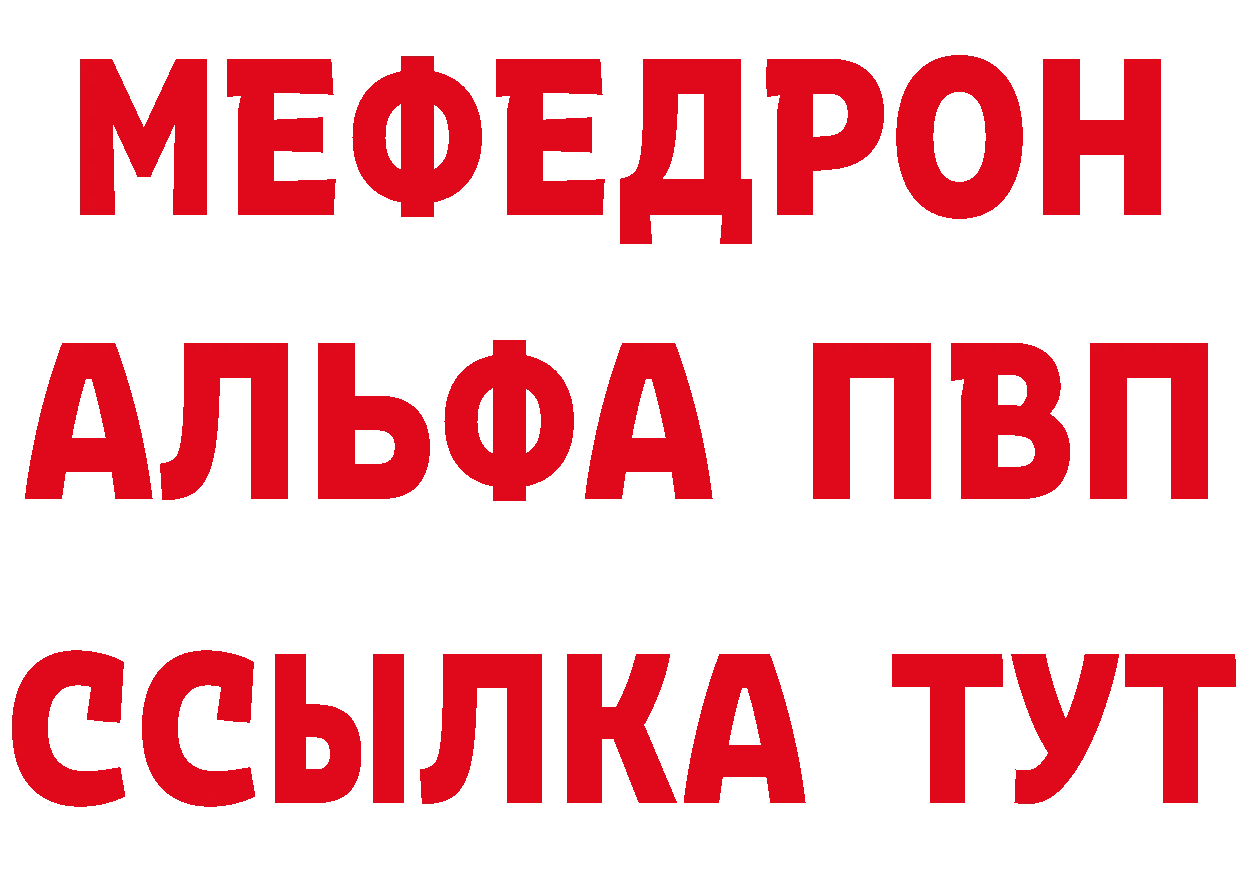 МЕФЕДРОН
АЛЬФА ПВП
ССЫЛКА ТУТ